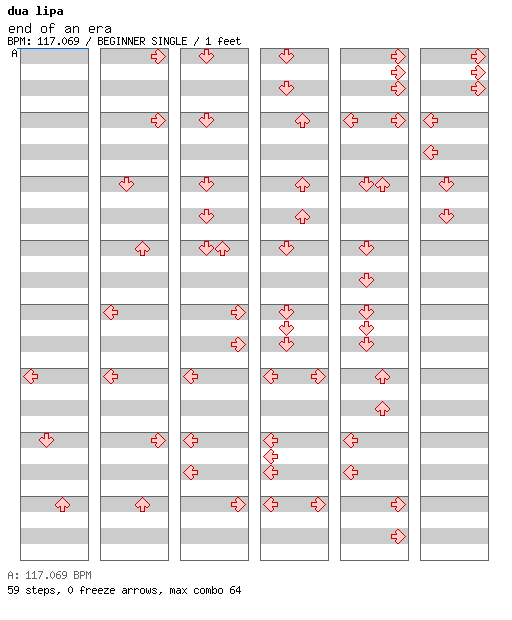 dua lipa
end of an era
BPM: 117.069 / BEGINNER SINGLE / 1 feet
A

A: 117.069 BPM
59 steps, 0 freeze arrows, max combo 64